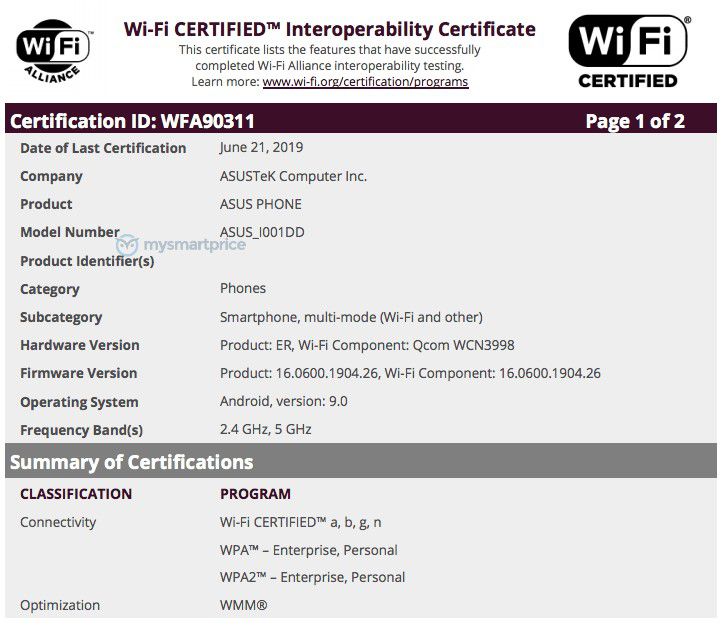 Wi Fi ALLIANCE

Wi-Fi CERTIFIED™ Interoperability Certificate

This certificate lists the features that have successfully completed Wi-Fi Alliance interoperability testing.
Learn more: www.wi-fi.org/certification/programs

Wi Fi® CERTIFIED

Certification ID: WFA90311
Page 1 of 2

Date of Last Certification June 21, 2019
Company ASUSTeK Computer Inc.
Product ASUS PHONE
Model Number ASUS_I001DD
Product Identifier(s)
Category Phones
Subcategory Smartphone, multi-mode (Wi-Fi and other)
Hardware Version Product: ER, Wi-Fi Component: Qcom WCN3998
Firmware Version Product: 16.0600.1904.26, Wi-Fi Component: 16.0600.1904.26
Operating System Android, version: 9.0
Frequency Band(s) 2.4 GHz, 5 GHz

Summary of Certifications

CLASSIFICATION PROGRAM
Connectivity Wi-Fi CERTIFIED™ a, b, g, n
WPA™ – Enterprise, Personal
WPA2™ – Enterprise, Personal
Optimization WMM®

mysmartprice